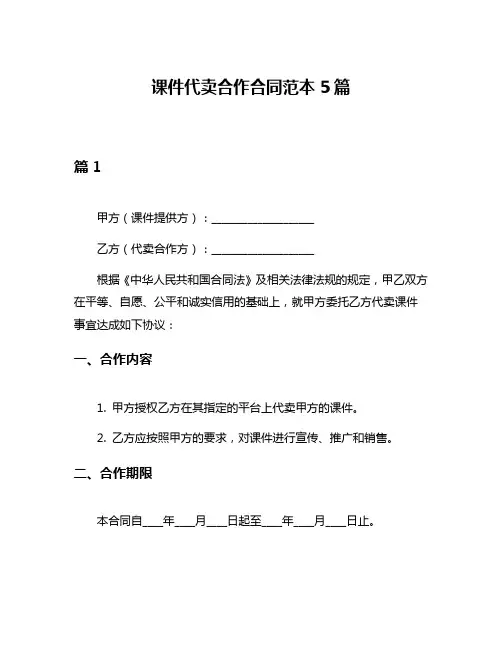 课件代卖合作合同范本 5 篇

篇 1

甲方（课件提供方）：__________________

乙方（代卖合作方）：__________________

根据《中华人民共和国合同法》及相关法律法规的规定，甲乙双方在平等、自愿、公平和诚实信用的基础上，就甲方委托乙方代卖课件事宜达成如下协议：

一、合作内容

1. 甲方授权乙方在其指定的平台上代卖甲方的课件。

2. 乙方应按照甲方的要求，对课件进行宣传、推广和销售。

二、合作期限

本合同自____年____月____日起至____年____月____日止。